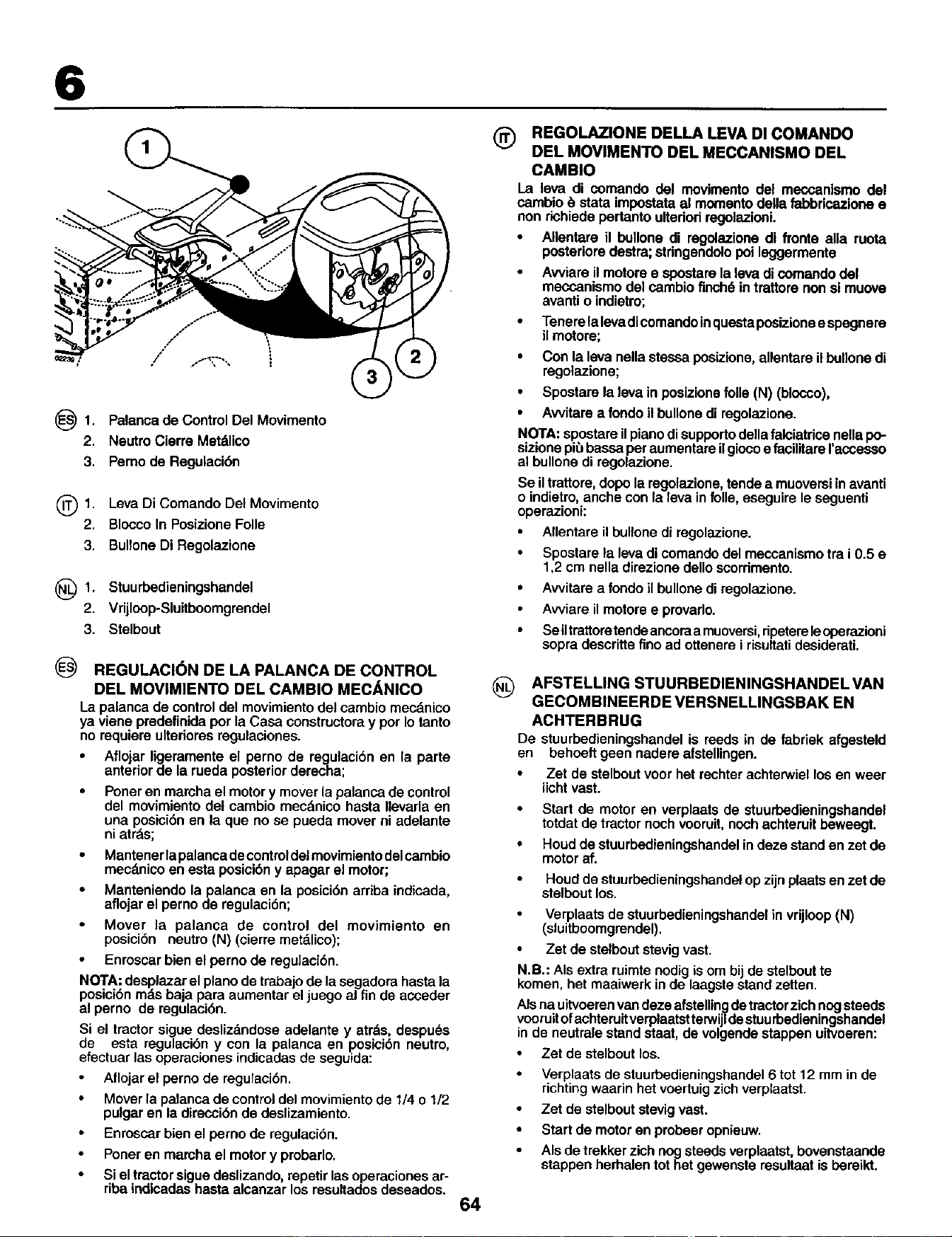 6

1

2

3

02239

ES 1. Palanca de Control Del Movimento
2. Neutro Cierre Metálico
3. Perno de Regulación

IT 1. Leva Di Comando Del Movimento
2. Blocco In Posizione Folle
3. Bullone Di Regolazione

NL 1. Stuurbedieningshandel
2. Vrijloop-Sluitboomgrendel
3. Stelbout

ES REGULACIÓN DE LA PALANCA DE CONTROL DEL MOVIMIENTO DEL CAMBIO MECÁNICO

La palanca de control del movimiento del cambio mecánico ya viene predefinida por la Casa constructora y por lo tanto no requiere ulteriores regulaciones.

• Aflojar ligeramente el perno de regulación en la parte anterior de la rueda posterior derecha;

• Poner en marcha el motor y mover la palanca de control del movimiento del cambio mecánico hasta llevarla en una posición en la que no se pueda mover ni adelante ni atrás;

• Mantener la palanca de control del movimiento del cambio mecánico en esta posición y apagar el motor;

• Manteniendo la palanca en la posición arriba indicada, aflojar el perno de regulación;

• Mover la palanca de control del movimiento en posición neutro (N) (cierre metálico);

• Enroscar bien el perno de regulación.

NOTA: desplazar el plano de trabajo de la segadora hasta la posición más baja para aumentar el juego al fin de acceder al perno de regulación.

Si el tractor sigue deslizándose adelante y atrás, después de esta regulación y con la palanca en posición neutro, efectuar las operaciones indicadas de seguida:

• Aflojar el perno de regulación.

• Mover la palanca de control del movimiento de 1/4 o 1/2 pulgar en la dirección de deslizamiento.

• Enroscar bien el perno de regulación.

• Poner en marcha el motor y probarlo.

• Si el tractor sigue deslizando, repetir las operaciones arriba indicadas hasta alcanzar los resultados deseados.

IT REGOLAZIONE DELLA LEVA DI COMANDO DEL MOVIMENTO DEL MECCANISMO DEL CAMBIO

La leva di comando del movimento del meccanismo del cambio è stata impostata al momento della fabbricazione e non richiede pertanto ulteriori regolazioni.

• Allentare il bullone di regolazione di fronte alla ruota posteriore destra; stringendolo poi leggermente

• Avviare il motore e spostare la leva di comando del meccanismo del cambio finché in trattore non si muove avanti o indietro;

• Tenere la leva di comando in questa posizione e spegnere il motore;

• Con la leva nella stessa posizione, allentare il bullone di regolazione;

• Spostare la leva in posizione folle (N) (blocco),

• Avvitare a fondo il bullone di regolazione.

NOTA: spostare il piano di supporto della falciatrice nella posizione più bassa per aumentare il gioco e facilitare l'accesso al bullone di regolazione.

Se il trattore, dopo la regolazione, tende a muoversi in avanti o indietro, anche con la leva in folle, eseguire le seguenti operazioni:

• Allentare il bullone di regolazione.

• Spostare la leva di comando del meccanismo tra i 0.5 e 1,2 cm nella direzione dello scorrimento.

• Avvitare a fondo il bullone di regolazione.

• Avviare il motore e provarlo.

• Se il trattore tende ancora a muoversi, ripetere le operazioni sopra descritte fino ad ottenere i risultati desiderati.

NL AFSTELLING STUURBEDIENINGSHANDEL VAN GECOMBINEERDE VERSNELLINGSBAK EN ACHTERBRUG

De stuurbedieningshandel is reeds in de fabriek afgesteld en behoeft geen nadere afstellingen.

• Zet de stelbout voor het rechter achterwiel los en weer licht vast.

• Start de motor en verplaats de stuurbedieningshandel totdat de tractor noch vooruit, noch achteruit beweegt.

• Houd de stuurbedieningshandel in deze stand en zet de motor af.

• Houd de stuurbedieningshandel op zijn plaats en zet de stelbout los.

• Verplaats de stuurbedieningshandel in vrijloop (N) (sluitboomgrendel).

• Zet de stelbout stevig vast.

N.B.: Als extra ruimte nodig is om bij de stelbout te komen, het maaiwerk in de laagste stand zetten.

Als na uitvoeren van deze afstelling de tractor zich nog steeds vooruit of achteruit verplaatst terwijl de stuurbedieningshandel in de neutrale stand staat, de volgende stappen uitvoeren:

• Zet de stelbout los.

• Verplaats de stuurbedieningshandel 6 tot 12 mm in de richting waarin het voertuig zich verplaatst.

• Zet de stelbout stevig vast.

• Start de motor en probeer opnieuw.

• Als de trekker zich nog steeds verplaatst, bovenstaande stappen herhalen tot het gewenste resultaat is bereikt.

64